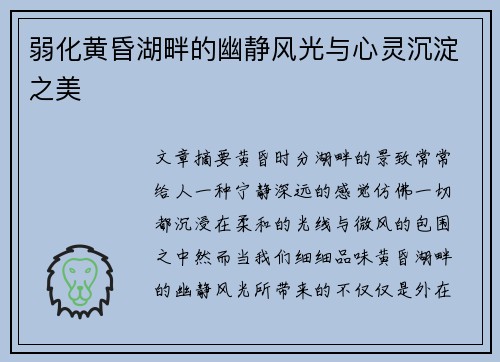 弱化黄昏湖畔的幽静风光与心灵沉淀之美

文章摘要黄昏时分湖畔的景致常常给人一种宁静深远的感觉仿佛一切都沉浸在柔和的光线与微风的包围之中然而当我们细细品味黄昏湖畔的幽静风光所带来的不仅仅是外在